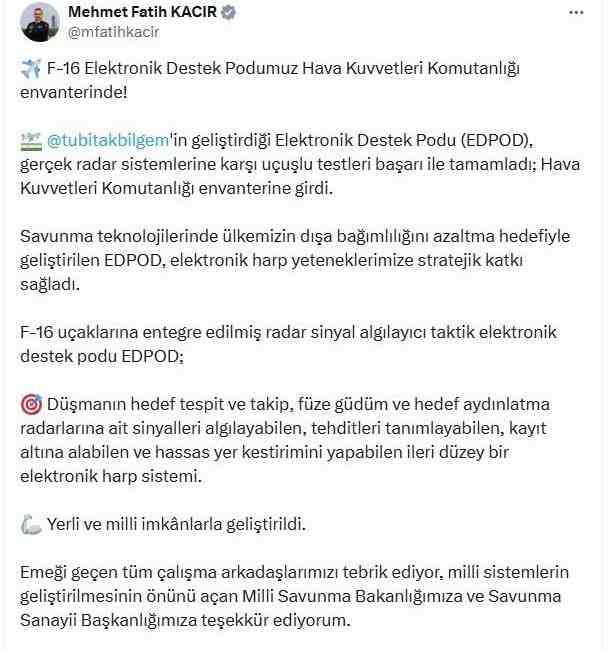 Mehmet Fatih KACIR
@mfatihkacir

F-16 Elektronik Destek Podumuz Hava Kuvvetleri Komutanlığı envanterinde!

@tubitakbilgem'in geliştirdiği Elektronik Destek Podu (EDPOD), gerçek radar sistemlerine karşı uçuşlu testleri başarı ile tamamladı; Hava Kuvvetleri Komutanlığı envanterine girdi.

Savunma teknolojilerinde ülkemizin dışa bağımlılığını azaltma hedefiyle geliştirilen EDPOD, elektronik harp yeteneklerimize stratejik katkı sağladı.

F-16 uçaklarına entegre edilmiş radar sinyal algılayıcı taktik elektronik destek podu EDPOD;

Düşmanın hedef tespit ve takip, füze güdüm ve hedef aydınlatma radarlarına ait sinyalleri algılayabilen, tehditleri tanımlayabilen, kayıt altına alabilen ve hassas yer kestirimini yapabilen ileri düzey bir elektronik harp sistemi.

Yerli ve milli imkânlarla geliştirildi.

Emeği geçen tüm çalışma arkadaşlarımızı tebrik ediyor, milli sistemlerin geliştirilmesinin önünü açan Milli Savunma Bakanlığımıza ve Savunma Sanayii Başkanlığımıza teşekkür ediyorum.